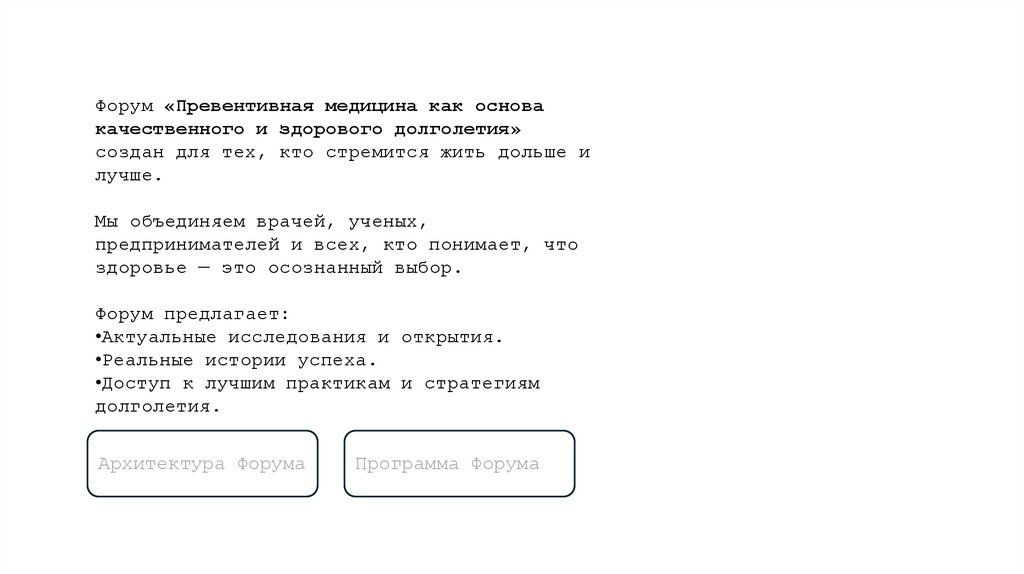 Форум «Превентивная медицина как основа качественного и здорового долголетия» создан для тех, кто стремится жить дольше и лучше.

Мы объединяем врачей, ученых, предпринимателей и всех, кто понимает, что здоровье — это осознанный выбор.

Форум предлагает:
• Актуальные исследования и открытия.
• Реальные истории успеха.
• Доступ к лучшим практикам и стратегиям долголетия.

Архитектура Форума

Программа Форума